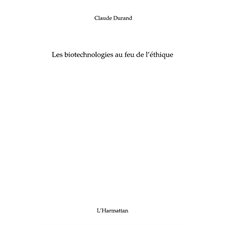 Claude Durand

Les biotechnologies au feu de l'éthique

L'Harmattan